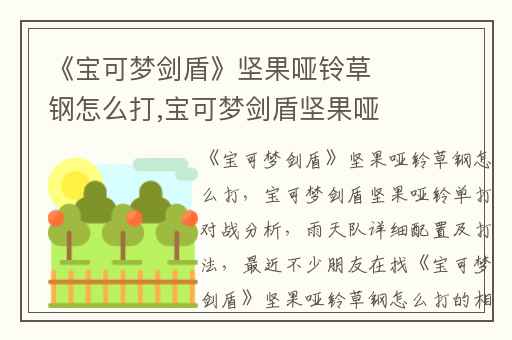 《宝可梦剑盾》坚果哑铃草钢怎么打,宝可梦剑盾坚果哑

《宝可梦剑盾》坚果哑铃草钢怎么打，宝可梦剑盾坚果哑铃单打对战分析，雨天队详细配置及打法，最近不少朋友在找《宝可梦剑盾》坚果哑铃草钢怎么打的相